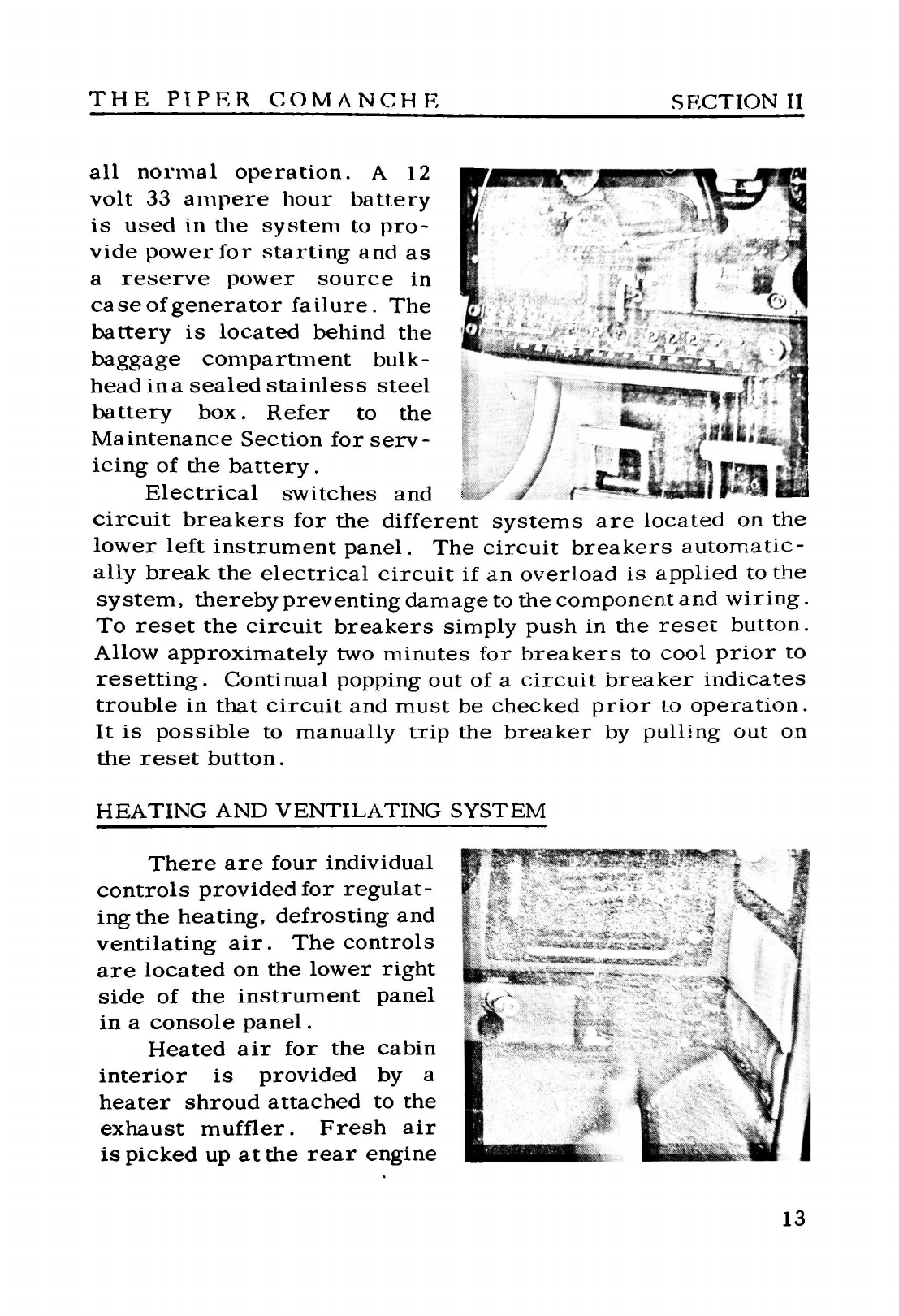 THE PIPER COMANCHE SECTION II

all normal operation. A 12 volt 33 ampere hour battery is used in the system to provide power for starting and as a reserve power source in case of generator failure. The battery is located behind the baggage compartment bulkhead in a sealed stainless steel battery box. Refer to the Maintenance Section for servicing of the battery.

Electrical switches and circuit breakers for the different systems are located on the lower left instrument panel. The circuit breakers automatically break the electrical circuit if an overload is applied to the system, thereby preventing damage to the component and wiring. To reset the circuit breakers simply push in the reset button. Allow approximately two minutes for breakers to cool prior to resetting. Continual popping out of a circuit breaker indicates trouble in that circuit and must be checked prior to operation. It is possible to manually trip the breaker by pulling out on the reset button.

HEATING AND VENTILATING SYSTEM

There are four individual controls provided for regulating the heating, defrosting and ventilating air. The controls are located on the lower right side of the instrument panel in a console panel.

Heated air for the cabin interior is provided by a heater shroud attached to the exhaust muffler. Fresh air is picked up at the rear engine

13